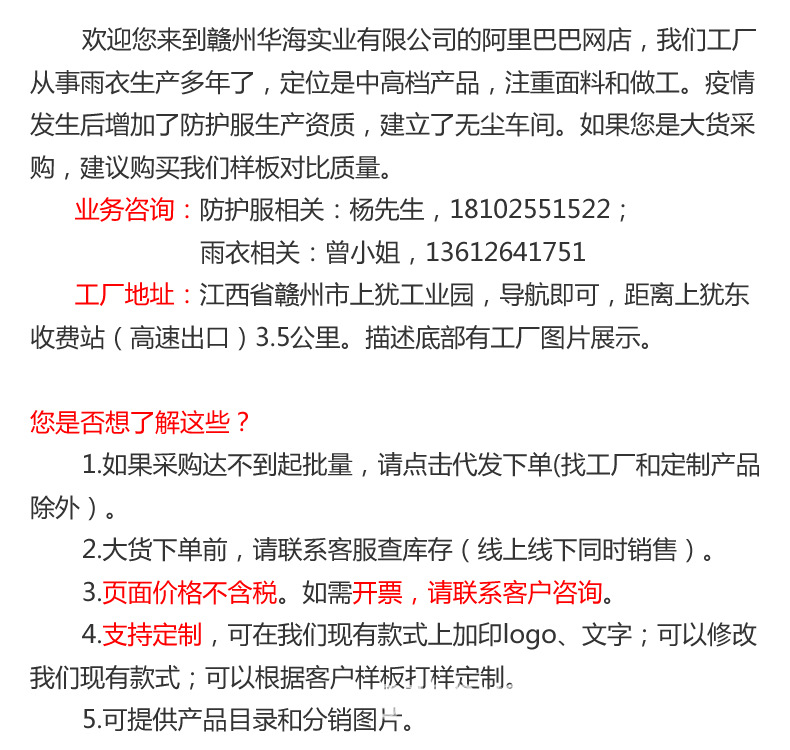 欢迎您来到赣州华海实业有限公司的阿里巴巴网店，我们工厂从事雨衣生产多年了，定位是中高档产品，注重面料和做工。疫情发生后增加了防护服生产资质，建立了无尘车间。如果您是大货采购，建议购买我们样板对比质量。

业务咨询：防护服相关：杨先生，18102551522；
雨衣相关：曾小姐，13612641751

工厂地址：江西省赣州市上犹工业园，导航即可，距离上犹东收费站（高速出口）3.5公里。描述底部有工厂图片展示。

您是否想了解这些？

1.如果采购达不到起批量，请点击代发下单(找工厂和定制产品除外）。

2.大货下单前，请联系客服查库存（线上线下同时销售）。

3.页面价格不含税。如需开票，请联系客户咨询。

4.支持定制，可在我们现有款式上加印logo、文字；可以修改我们现有款式；可以根据客户样板打样定制。

5.可提供产品目录和分销图片。